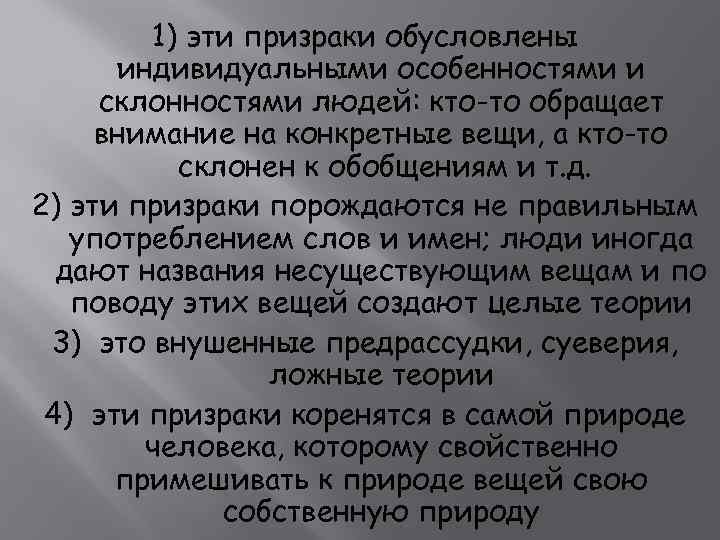 1) эти призраки обусловлены индивидуальными особенностями и склонностями людей: кто-то обращает внимание на конкретные вещи, а кто-то склонен к обобщениям и т.д.

2) эти призраки порождаются не правильным употреблением слов и имен; люди иногда дают названия несуществующим вещам и по поводу этих вещей создают целые теории

3) это внушенные предрассудки, суеверия, ложные теории

4) эти призраки коренятся в самой природе человека, которому свойственно примешивать к природе вещей свою собственную природу